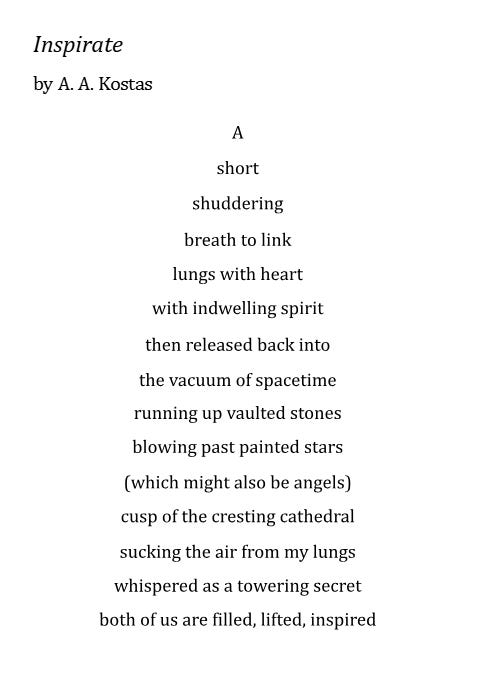 Inspirate

by A. A. Kostas

A
short
shuddering
breath to link
lungs with heart
with indwelling spirit
then released back into
the vacuum of spacetime
running up vaulted stones
blowing past painted stars
(which might also be angels)
cusp of the cresting cathedral
sucking the air from my lungs
whispered as a towering secret
both of us are filled, lifted, inspired